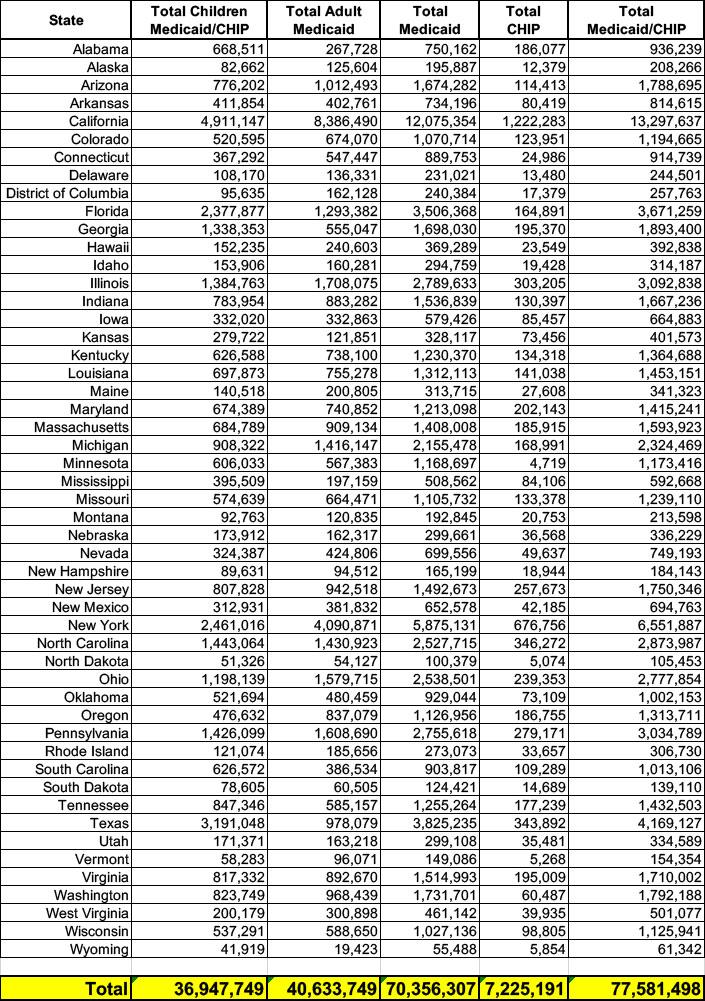 | State | Total Children Medicaid/CHIP | Total Adult Medicaid | Total Medicaid | Total CHIP | Total Medicaid/CHIP |
|---|---|---|---|---|---|
| Alabama | 668,511 | 267,728 | 750,162 | 186,077 | 936,239 |
| Alaska | 82,662 | 125,604 | 195,887 | 12,379 | 208,266 |
| Arizona | 776,202 | 1,012,493 | 1,674,282 | 114,413 | 1,788,695 |
| Arkansas | 411,854 | 402,761 | 734,196 | 80,419 | 814,615 |
| California | 4,911,147 | 8,386,490 | 12,075,354 | 1,222,283 | 13,297,637 |
| Colorado | 520,595 | 674,070 | 1,070,714 | 123,951 | 1,194,665 |
| Connecticut | 367,292 | 547,447 | 889,753 | 24,986 | 914,739 |
| Delaware | 108,170 | 136,331 | 231,021 | 13,480 | 244,501 |
| District of Columbia | 95,635 | 162,128 | 240,384 | 17,379 | 257,763 |
| Florida | 2,377,877 | 1,293,382 | 3,506,368 | 164,891 | 3,671,259 |
| Georgia | 1,338,353 | 555,047 | 1,698,030 | 195,370 | 1,893,400 |
| Hawaii | 152,235 | 240,603 | 369,289 | 23,549 | 392,838 |
| Idaho | 153,906 | 160,281 | 294,759 | 19,428 | 314,187 |
| Illinois | 1,384,763 | 1,708,075 | 2,789,633 | 303,205 | 3,092,838 |
| Indiana | 783,954 | 883,282 | 1,536,839 | 130,397 | 1,667,236 |
| Iowa | 332,020 | 332,863 | 579,426 | 85,457 | 664,883 |
| Kansas | 279,722 | 121,851 | 328,117 | 73,456 | 401,573 |
| Kentucky | 626,588 | 738,100 | 1,230,370 | 134,318 | 1,364,688 |
| Louisiana | 697,873 | 755,278 | 1,312,113 | 141,038 | 1,453,151 |
| Maine | 140,518 | 200,805 | 313,715 | 27,608 | 341,323 |
| Maryland | 674,389 | 740,852 | 1,213,098 | 202,143 | 1,415,241 |
| Massachusetts | 684,789 | 909,134 | 1,408,008 | 185,915 | 1,593,923 |
| Michigan | 908,322 | 1,416,147 | 2,155,478 | 168,991 | 2,324,469 |
| Minnesota | 606,033 | 567,383 | 1,168,697 | 4,719 | 1,173,416 |
| Mississippi | 395,509 | 197,159 | 508,562 | 84,106 | 592,668 |
| Missouri | 574,639 | 664,471 | 1,105,732 | 133,378 | 1,239,110 |
| Montana | 92,763 | 120,835 | 192,845 | 20,753 | 213,598 |
| Nebraska | 173,912 | 162,317 | 299,661 | 36,568 | 336,229 |
| Nevada | 324,387 | 424,806 | 699,556 | 49,637 | 749,193 |
| New Hampshire | 89,631 | 94,512 | 165,199 | 18,944 | 184,143 |
| New Jersey | 807,828 | 942,518 | 1,492,673 | 257,673 | 1,750,346 |
| New Mexico | 312,931 | 381,832 | 652,578 | 42,185 | 694,763 |
| New York | 2,461,016 | 4,090,871 | 5,875,131 | 676,756 | 6,551,887 |
| North Carolina | 1,443,064 | 1,430,923 | 2,527,715 | 346,272 | 2,873,987 |
| North Dakota | 51,326 | 54,127 | 100,379 | 5,074 | 105,453 |
| Ohio | 1,198,139 | 1,579,715 | 2,538,501 | 239,353 | 2,777,854 |
| Oklahoma | 521,694 | 480,459 | 929,044 | 73,109 | 1,002,153 |
| Oregon | 476,632 | 837,079 | 1,126,956 | 186,755 | 1,313,711 |
| Pennsylvania | 1,426,099 | 1,608,690 | 2,755,618 | 279,171 | 3,034,789 |
| Rhode Island | 121,074 | 185,656 | 273,073 | 33,657 | 306,730 |
| South Carolina | 626,572 | 386,534 | 903,817 | 109,289 | 1,013,106 |
| South Dakota | 78,605 | 60,505 | 124,421 | 14,689 | 139,110 |
| Tennessee | 847,346 | 585,157 | 1,255,264 | 177,239 | 1,432,503 |
| Texas | 3,191,048 | 978,079 | 3,825,235 | 343,892 | 4,169,127 |
| Utah | 171,371 | 163,218 | 299,108 | 35,481 | 334,589 |
| Vermont | 58,283 | 96,071 | 149,086 | 5,268 | 154,354 |
| Virginia | 817,332 | 892,670 | 1,514,993 | 195,009 | 1,710,002 |
| Washington | 823,749 | 968,439 | 1,731,701 | 60,487 | 1,792,188 |
| West Virginia | 200,179 | 300,898 | 461,142 | 39,935 | 501,077 |
| Wisconsin | 537,291 | 588,650 | 1,027,136 | 98,805 | 1,125,941 |
| Wyoming | 41,919 | 19,423 | 55,488 | 5,854 | 61,342 |
| Total | 36,947,749 | 40,633,749 | 70,356,307 | 7,225,191 | 77,581,498 |